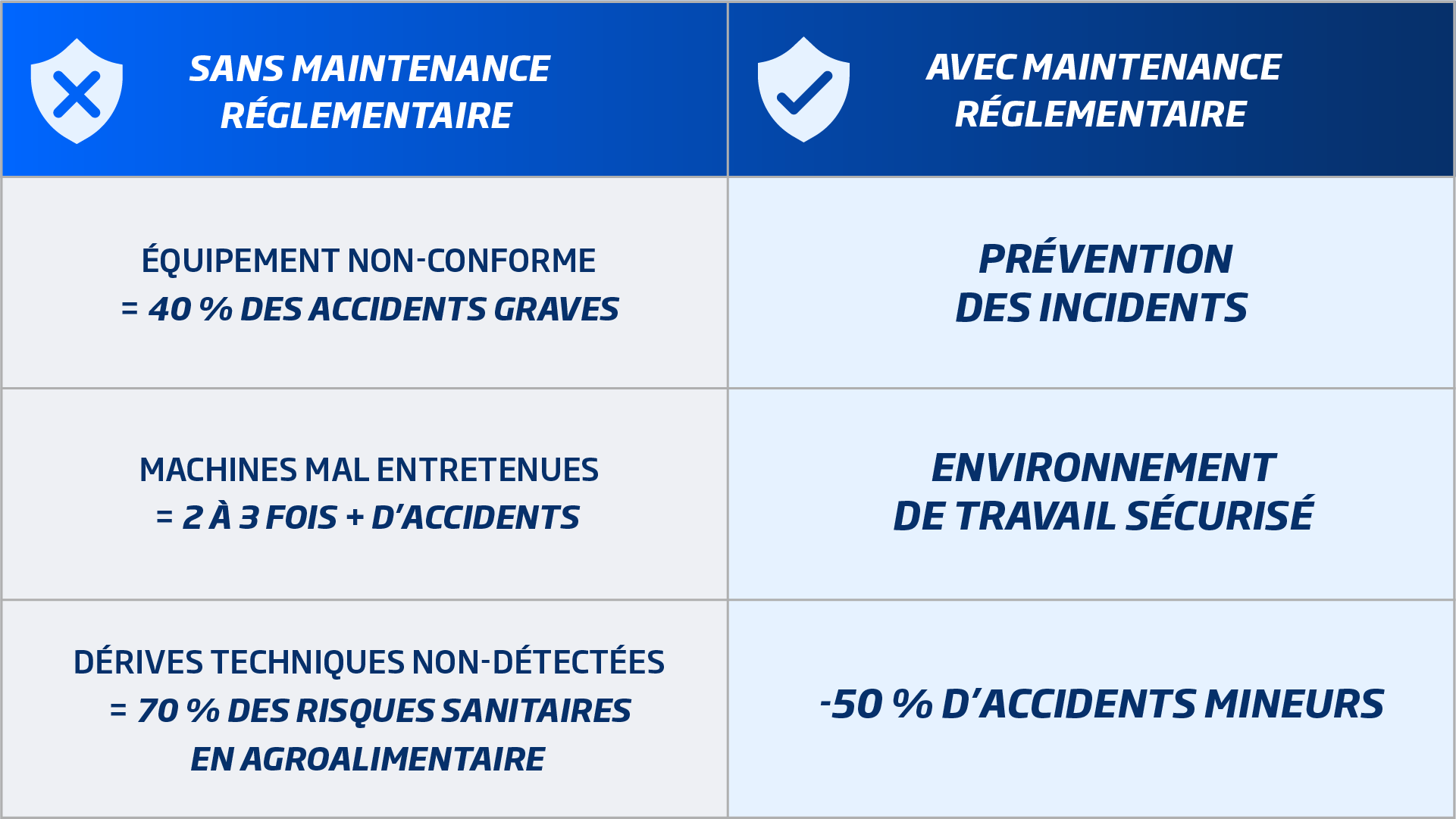 | SANS MAINTENANCE RÉGLEMENTAIRE | AVEC MAINTENANCE RÉGLEMENTAIRE |
|---|---|
| ÉQUIPEMENT NON-CONFORME = 40 % DES ACCIDENTS GRAVES | PRÉVENTION DES INCIDENTS |
| MACHINES MAL ENTRETENUES = 2 À 3 FOIS + D'ACCIDENTS | ENVIRONNEMENT DE TRAVAIL SÉCURISÉ |
| DÉRIVES TECHNIQUES NON-DÉTECTÉES = 70 % DES RISQUES SANITAIRES EN AGROALIMENTAIRE | -50 % D'ACCIDENTS MINEURS |